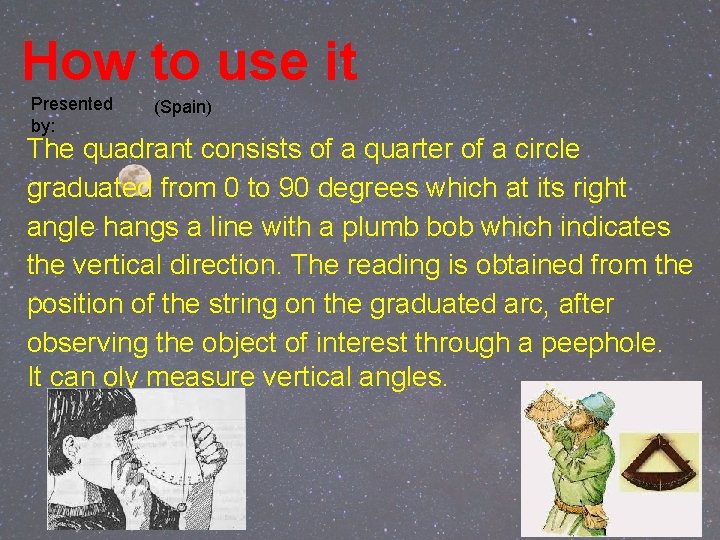 How to use it

Presented by:

(Spain)

The quadrant consists of a quarter of a circle graduated from 0 to 90 degrees which at its right angle hangs a line with a plumb bob which indicates the vertical direction. The reading is obtained from the position of the string on the graduated arc, after observing the object of interest through a peephole. It can oly measure vertical angles.